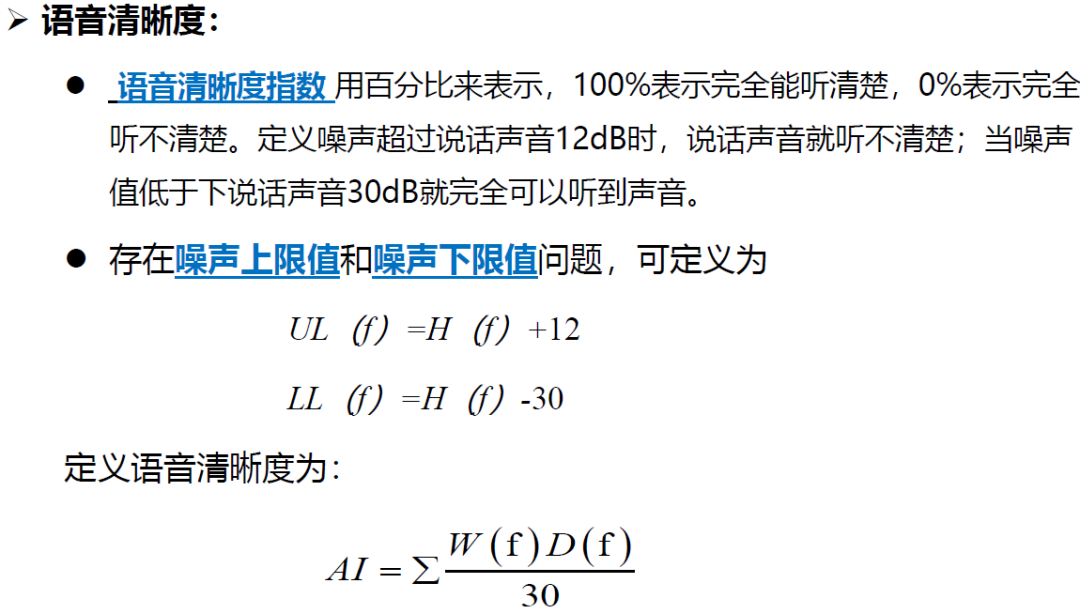 ➢ 语音清晰度：

● 语音清晰度指数 用百分比来表示，100%表示完全能听清楚，0%表示完全听不清楚。定义噪声超过说话声音12dB时，说话声音就听不清楚；当噪声值低于下说话声音30dB就完全可以听到声音。

● 存在噪声上限值和噪声下限值问题，可定义为

$UL(f)=H(f)+12$

$LL(f)=H(f)-30$

定义语音清晰度为：

$AI=\sum\frac{W(f)D(f)}{30}$